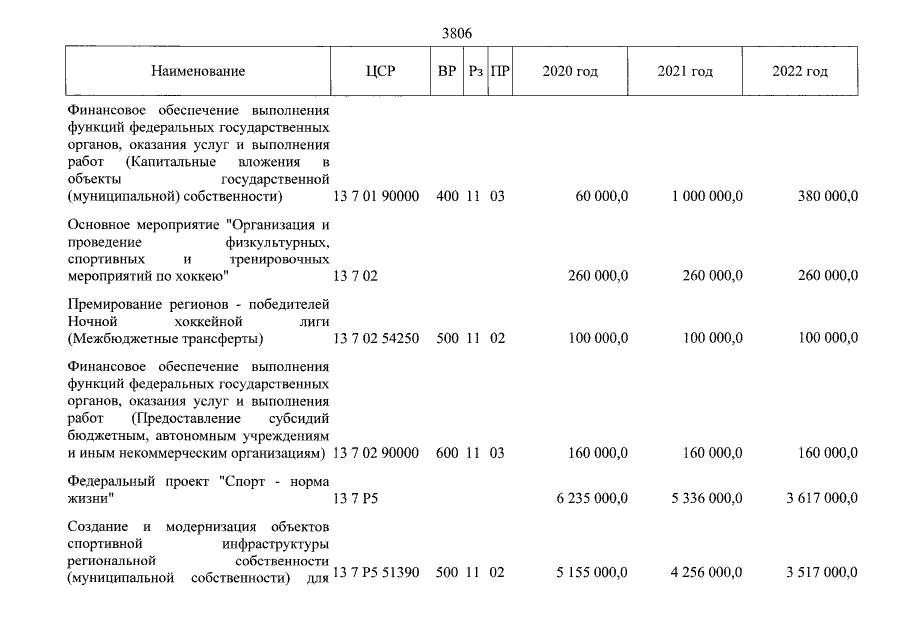 3806

| Наименование | ЦСР | ВР | Рз | ПР | 2020 год | 2021 год | 2022 год |
|---|---|---|---|---|---|---|---|
| Финансовое обеспечение выполнения функций федеральных государственных органов, оказания услуг и выполнения работ (Капитальные вложения в объекты государственной (муниципальной) собственности) | 13 7 01 90000 | 400 | 11 | 03 | 60 000,0 | 1 000 000,0 | 380 000,0 |
| Основное мероприятие "Организация и проведение физкультурных, спортивных и тренировочных мероприятий по хоккею" | 13 7 02 | | | | 260 000,0 | 260 000,0 | 260 000,0 |
| Премирование регионов - победителей Ночной хоккейной лиги (Межбюджетные трансферты) | 13 7 02 54250 | 500 | 11 | 02 | 100 000,0 | 100 000,0 | 100 000,0 |
| Финансовое обеспечение выполнения функций федеральных государственных органов, оказания услуг и выполнения работ (Предоставление субсидий бюджетным, автономным учреждениям и иным некоммерческим организациям) | 13 7 02 90000 | 600 | 11 | 03 | 160 000,0 | 160 000,0 | 160 000,0 |
| Федеральный проект "Спорт - норма жизни" | 13 7 P5 | | | | 6 235 000,0 | 5 336 000,0 | 3 617 000,0 |
| Создание и модернизация объектов спортивной инфраструктуры региональной собственности (муниципальной собственности) для | 13 7 P5 51390 | 500 | 11 | 02 | 5 155 000,0 | 4 256 000,0 | 3 517 000,0 |